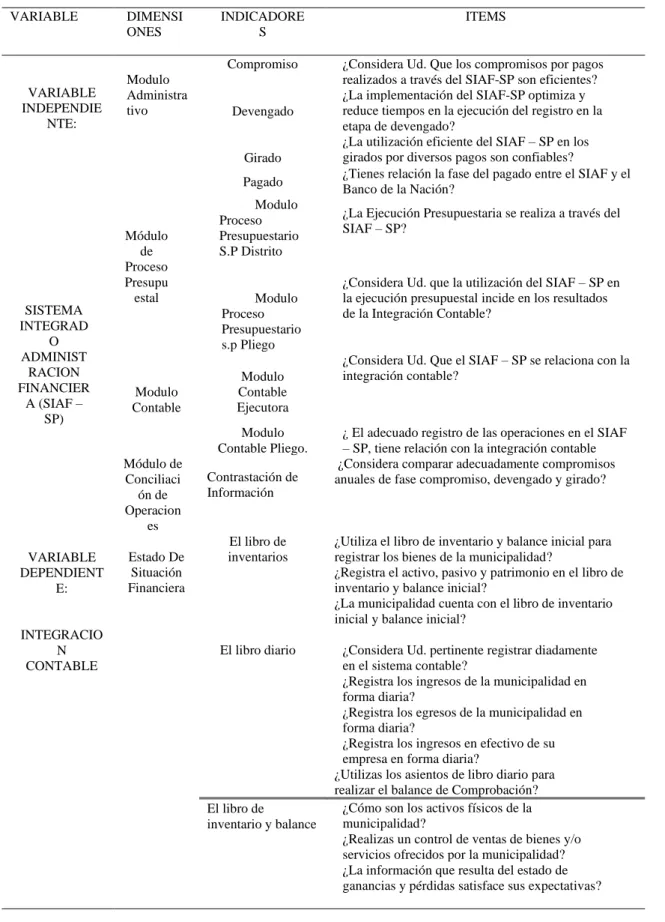 | VARIABLE | DIMENSIONES | INDICADORES | ITEMS |
|---|---|---|---|
| VARIABLE INDEPENDIENTE: | Modulo Administrativo | Compromiso | ¿Considera Ud. Que los compromisos por pagos realizados a través del SIAF-SP son eficientes? |
| | | Devengado | ¿La implementación del SIAF-SP optimiza y reduce tiempos en la ejecución del registro en la etapa de devengado? |
| | | Girado | ¿La utilización eficiente del SIAF – SP en los girados por diversos pagos son confiables? |
| | | Pagado | ¿Tienes relación la fase del pagado entre el SIAF y el Banco de la Nación? |
| SISTEMA INTEGRADO ADMINISTRACION FINANCIERA (SIAF – SP) | Módulo de Proceso Presupuestal | Modulo Proceso Presupuestario S.P Distrito | ¿La Ejecución Presupuestaria se realiza a través del SIAF – SP? |
| | | Modulo Proceso Presupuestario s.p Pliego | ¿Considera Ud. que la utilización del SIAF – SP en la ejecución presupuestal incide en los resultados de la Integración Contable? |
| | Modulo Contable | Modulo Contable Ejecutora | ¿Considera Ud. Que el SIAF – SP se relaciona con la integración contable? |
| | | Modulo Contable Pliego. | ¿ El adecuado registro de las operaciones en el SIAF – SP, tiene relación con la integración contable |
| | Módulo de Conciliación de Operaciones | Contrastación de Información | ¿Considera comparar adecuadamente compromisos anuales de fase compromiso, devengado y girado? |
| VARIABLE DEPENDIENTE: INTEGRACION CONTABLE | Estado De Situación Financiera | El libro de inventarios | ¿Utiliza el libro de inventario y balance inicial para registrar los bienes de la municipalidad? ¿Registra el activo, pasivo y patrimonio en el libro de inventario y balance inicial? ¿La municipalidad cuenta con el libro de inventario inicial y balance inicial? |
| | | El libro diario | ¿Considera Ud. pertinente registrar diadamente en el sistema contable? ¿Registra los ingresos de la municipalidad en forma diaria? ¿Registra los egresos de la municipalidad en forma diaria? ¿Registra los ingresos en efectivo de su empresa en forma diaria? ¿Utilizas los asientos de libro diario para realizar el balance de Comprobación? |
| | | El libro de inventario y balance | ¿Cómo son los activos físicos de la municipalidad? ¿Realizas un control de ventas de bienes y/o servicios ofrecidos por la municipalidad? ¿La información que resulta del estado de ganancias y pérdidas satisface sus expectativas? |